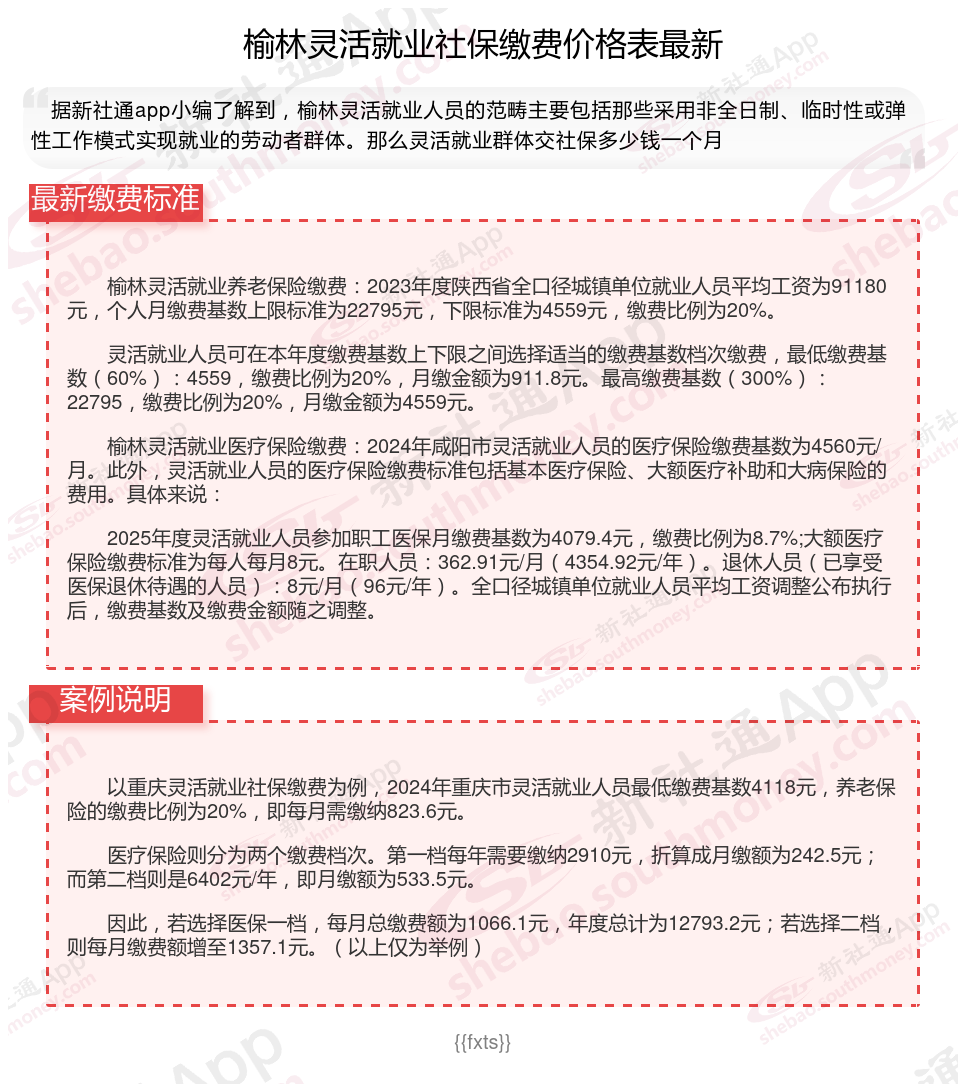 榆林灵活就业社保缴费价格表最新

据新社通app小编了解到，榆林灵活就业人员的范畴主要包括那些采用非全日制、临时性或弹性工作模式实现就业的劳动者群体。那么灵活就业群体交社保多少钱一个月

最新缴费标准

榆林灵活就业养老保险缴费：2023年度陕西省全口径城镇单位就业人员平均工资为91180元，个人月缴费基数上限标准为22795元，下限标准为4559元，缴费比例为20%。

灵活就业人员可在本年度缴费基数上下限之间选择适当的缴费基数档次缴费，最低缴费基数（60%）：4559，缴费比例为20%，月缴金额为911.8元。最高缴费基数（300%）：22795，缴费比例为20%，月缴金额为4559元。

榆林灵活就业医疗保险缴费：2024年咸阳市灵活就业人员的医疗保险缴费基数为4560元/月。此外，灵活就业人员的医疗保险缴费标准包括基本医疗保险、大额医疗补助和大病保险的费用。具体来说：

2025年度灵活就业人员参加职工医保月缴费基数为4079.4元，缴费比例为8.7%;大额医疗保险缴费标准为每人每月8元。在职人员：362.91元/月（4354.92元/年）。退休人员（已享受医保退休待遇的人员）：8元/月（96元/年）。全口径城镇单位就业人员平均工资调整公布执行后，缴费基数及缴费金额随之调整。

案例说明

以重庆灵活就业社保缴费为例，2024年重庆市灵活就业人员最低缴费基数4118元，养老保险的缴费比例为20%，即每月需缴纳823.6元。

医疗保险则分为两个缴费档次。第一档每年需要缴纳2910元，折算成月缴额为242.5元；而第二档则是6402元/年，即月缴额为533.5元。

因此，若选择医保一档，每月总缴费额为1066.1元，年度总计为12793.2元；若选择二档，则每月缴费额增至1357.1元。（以上仅为举例）

{{fxts}}